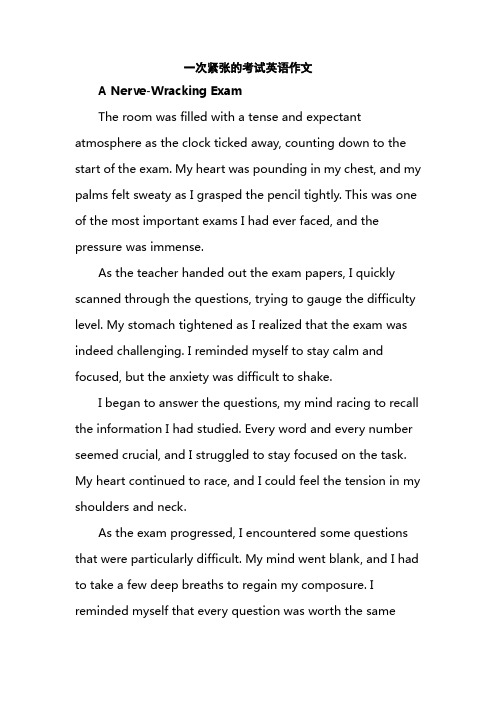 一次紧张的考试英语作文

A Nerve-Wracking Exam

The room was filled with a tense and expectant atmosphere as the clock ticked away, counting down to the start of the exam. My heart was pounding in my chest, and my palms felt sweaty as I grasped the pencil tightly. This was one of the most important exams I had ever faced, and the pressure was immense.

As the teacher handed out the exam papers, I quickly scanned through the questions, trying to gauge the difficulty level. My stomach tightened as I realized that the exam was indeed challenging. I reminded myself to stay calm and focused, but the anxiety was difficult to shake.

I began to answer the questions, my mind racing to recall the information I had studied. Every word and every number seemed crucial, and I struggled to stay focused on the task. My heart continued to race, and I could feel the tension in my shoulders and neck.

As the exam progressed, I encountered some questions that were particularly difficult. My mind went blank, and I had to take a few deep breaths to regain my composure. I reminded myself that every question was worth the same